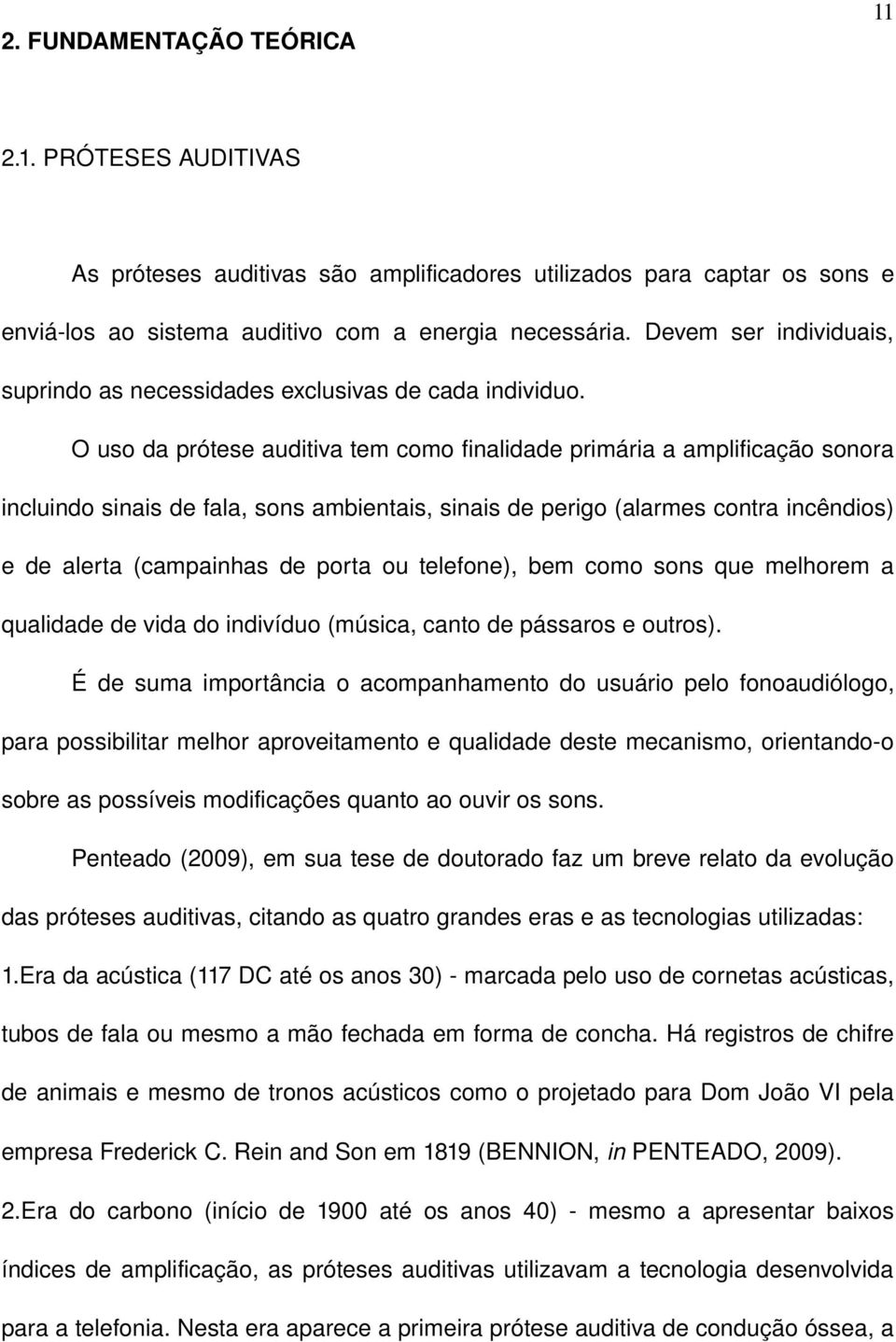 11

2. FUNDAMENTAÇÃO TEÓRICA

2.1. PRÓTESES AUDITIVAS

As próteses auditivas são amplificadores utilizados para captar os sons e enviá-los ao sistema auditivo com a energia necessária. Devem ser individuais, suprindo as necessidades exclusivas de cada individuo.

O uso da prótese auditiva tem como finalidade primária a amplificação sonora incluindo sinais de fala, sons ambientais, sinais de perigo (alarmes contra incêndios) e de alerta (campainhas de porta ou telefone), bem como sons que melhorem a qualidade de vida do indivíduo (música, canto de pássaros e outros).

É de suma importância o acompanhamento do usuário pelo fonoaudiólogo, para possibilitar melhor aproveitamento e qualidade deste mecanismo, orientando-o sobre as possíveis modificações quanto ao ouvir os sons.

Penteado (2009), em sua tese de doutorado faz um breve relato da evolução das próteses auditivas, citando as quatro grandes eras e as tecnologias utilizadas:

1.Era da acústica (117 DC até os anos 30) - marcada pelo uso de cornetas acústicas, tubos de fala ou mesmo a mão fechada em forma de concha. Há registros de chifre de animais e mesmo de tronos acústicos como o projetado para Dom João VI pela empresa Frederick C. Rein and Son em 1819 (BENNION, in PENTEADO, 2009).

2.Era do carbono (início de 1900 até os anos 40) - mesmo a apresentar baixos índices de amplificação, as próteses auditivas utilizavam a tecnologia desenvolvida para a telefonia. Nesta era aparece a primeira prótese auditiva de condução óssea, a